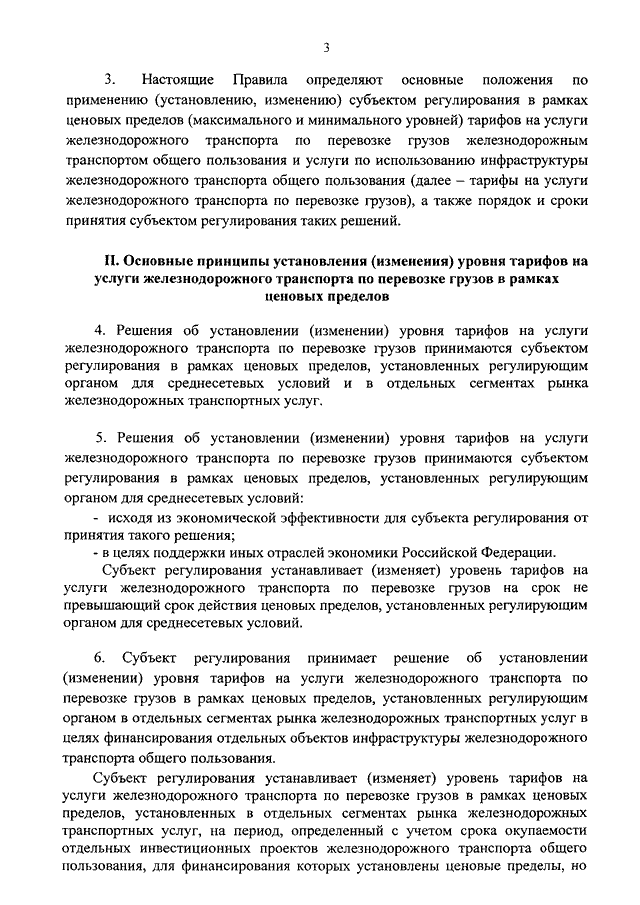 3

3. Настоящие Правила определяют основные положения по применению (установлению, изменению) субъектом регулирования в рамках ценовых пределов (максимального и минимального уровней) тарифов на услуги железнодорожного транспорта по перевозке грузов железнодорожным транспортом общего пользования и услуги по использованию инфраструктуры железнодорожного транспорта общего пользования (далее – тарифы на услуги железнодорожного транспорта по перевозке грузов), а также порядок и сроки принятия субъектом регулирования таких решений.

II. Основные принципы установления (изменения) уровня тарифов на услуги железнодорожного транспорта по перевозке грузов в рамках ценовых пределов

4. Решения об установлении (изменении) уровня тарифов на услуги железнодорожного транспорта по перевозке грузов принимаются субъектом регулирования в рамках ценовых пределов, установленных регулирующим органом для среднесетевых условий и в отдельных сегментах рынка железнодорожных транспортных услуг.

5. Решения об установлении (изменении) уровня тарифов на услуги железнодорожного транспорта по перевозке грузов принимаются субъектом регулирования в рамках ценовых пределов, установленных регулирующим органом для среднесетевых условий:
- исходя из экономической эффективности для субъекта регулирования от принятия такого решения;
- в целях поддержки иных отраслей экономики Российской Федерации.
Субъект регулирования устанавливает (изменяет) уровень тарифов на услуги железнодорожного транспорта по перевозке грузов на срок не превышающий срок действия ценовых пределов, установленных регулирующим органом для среднесетевых условий.

6. Субъект регулирования принимает решение об установлении (изменении) уровня тарифов на услуги железнодорожного транспорта по перевозке грузов в рамках ценовых пределов, установленных регулирующим органом в отдельных сегментах рынка железнодорожных транспортных услуг в целях финансирования отдельных объектов инфраструктуры железнодорожного транспорта общего пользования.

Субъект регулирования устанавливает (изменяет) уровень тарифов на услуги железнодорожного транспорта по перевозке грузов в рамках ценовых пределов, установленных в отдельных сегментах рынка железнодорожных транспортных услуг, на период, определенный с учетом срока окупаемости отдельных инвестиционных проектов железнодорожного транспорта общего пользования, для финансирования которых установлены ценовые пределы, но